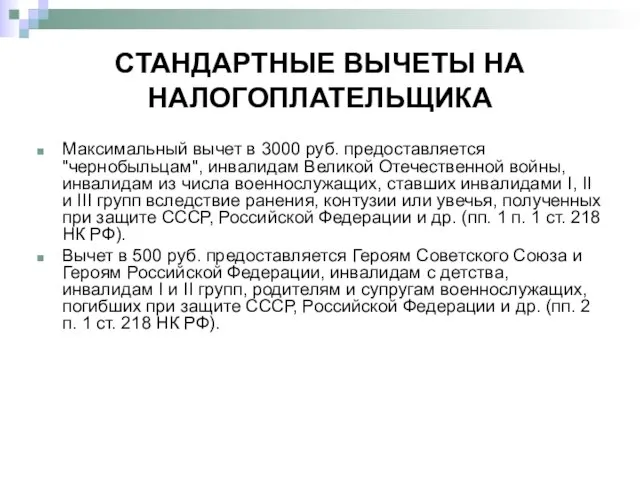 СТАНДАРТНЫЕ ВЫЧЕТЫ НА НАЛОГОПЛАТЕЛЬЩИКА

Максимальный вычет в 3000 руб. предоставляется "чернобыльцам", инвалидам Великой Отечественной войны, инвалидам из числа военнослужащих, ставших инвалидами I, II и III групп вследствие ранения, контузии или увечья, полученных при защите СССР, Российской Федерации и др. (пп. 1 п. 1 ст. 218 НК РФ).

Вычет в 500 руб. предоставляется Героям Советского Союза и Героям Российской Федерации, инвалидам с детства, инвалидам I и II групп, родителям и супругам военнослужащих, погибших при защите СССР, Российской Федерации и др. (пп. 2 п. 1 ст. 218 НК РФ).